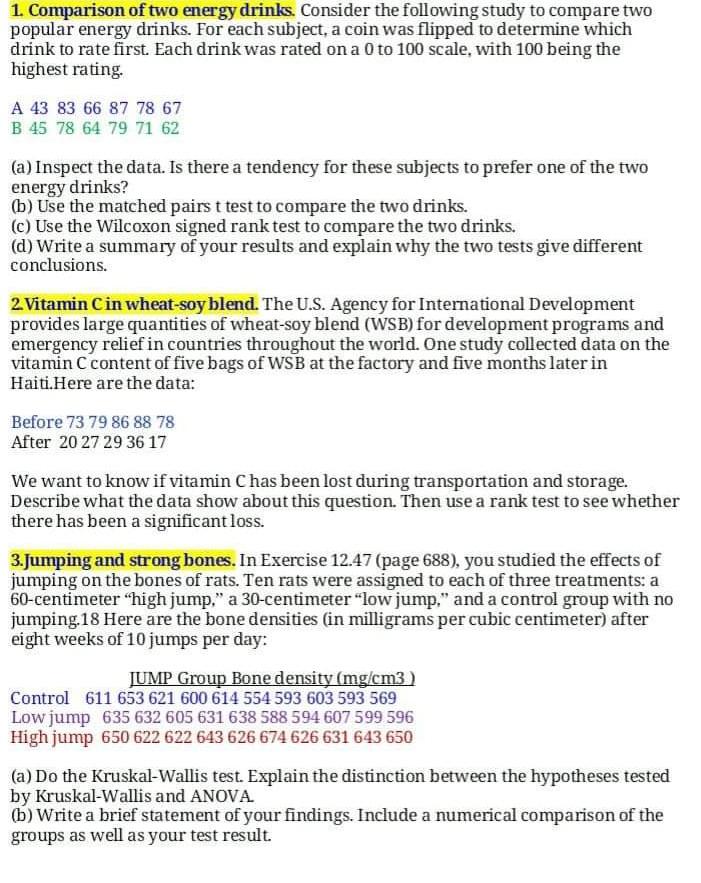 1. Comparison of two energy drinks. Consider the following study to compare two popular energy drinks. For each subject, a coin was flipped to determine which drink to rate first. Each drink was rated on a 0 to 100 scale, with 100 being the highest rating.

A 43 83 66 87 78 67
B 45 78 64 79 71 62

(a) Inspect the data. Is there a tendency for these subjects to prefer one of the two energy drinks?
(b) Use the matched pairs t test to compare the two drinks.
(c) Use the Wilcoxon signed rank test to compare the two drinks.
(d) Write a summary of your results and explain why the two tests give different conclusions.

2.Vitamin C in wheat-soy blend. The U.S. Agency for International Development provides large quantities of wheat-soy blend (WSB) for development programs and emergency relief in countries throughout the world. One study collected data on the vitamin C content of five bags of WSB at the factory and five months later in Haiti.Here are the data:

Before 73 79 86 88 78
After 20 27 29 36 17

We want to know if vitamin C has been lost during transportation and storage. Describe what the data show about this question. Then use a rank test to see whether there has been a significant loss.

3.Jumping and strong bones. In Exercise 12.47 (page 688), you studied the effects of jumping on the bones of rats. Ten rats were assigned to each of three treatments: a 60-centimeter "high jump," a 30-centimeter "low jump," and a control group with no jumping.18 Here are the bone densities (in milligrams per cubic centimeter) after eight weeks of 10 jumps per day:

JUMP Group Bone density (mg/cm3 )
Control 611 653 621 600 614 554 593 603 593 569
Low jump 635 632 605 631 638 588 594 607 599 596
High jump 650 622 622 643 626 674 626 631 643 650

(a) Do the Kruskal-Wallis test. Explain the distinction between the hypotheses tested by Kruskal-Wallis and ANOVA.
(b) Write a brief statement of your findings. Include a numerical comparison of the groups as well as your test result.